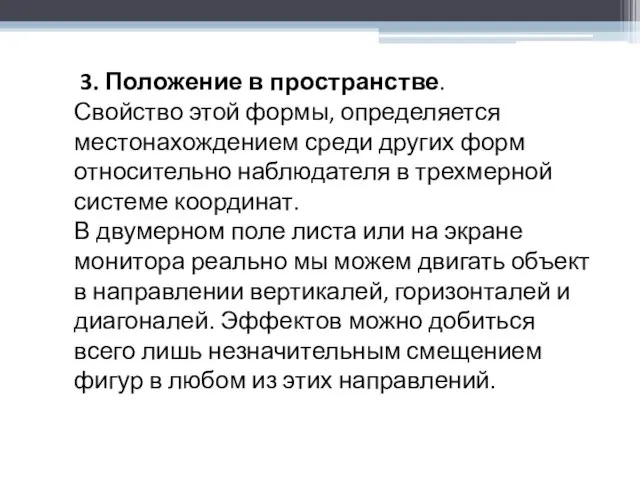 3. Положение в пространстве.
Свойство этой формы, определяется местонахождением среди других форм относительно наблюдателя в трехмерной системе координат.
В двумерном поле листа или на экране монитора реально мы можем двигать объект в направлении вертикалей, горизонталей и диагоналей. Эффектов можно добиться всего лишь незначительным смещением фигур в любом из этих направлений.